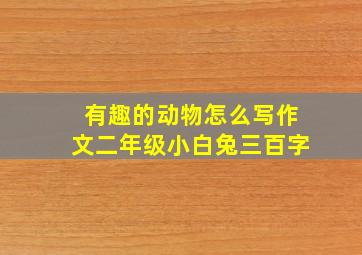 有趣的动物怎么写作文二年级小白兔三百字